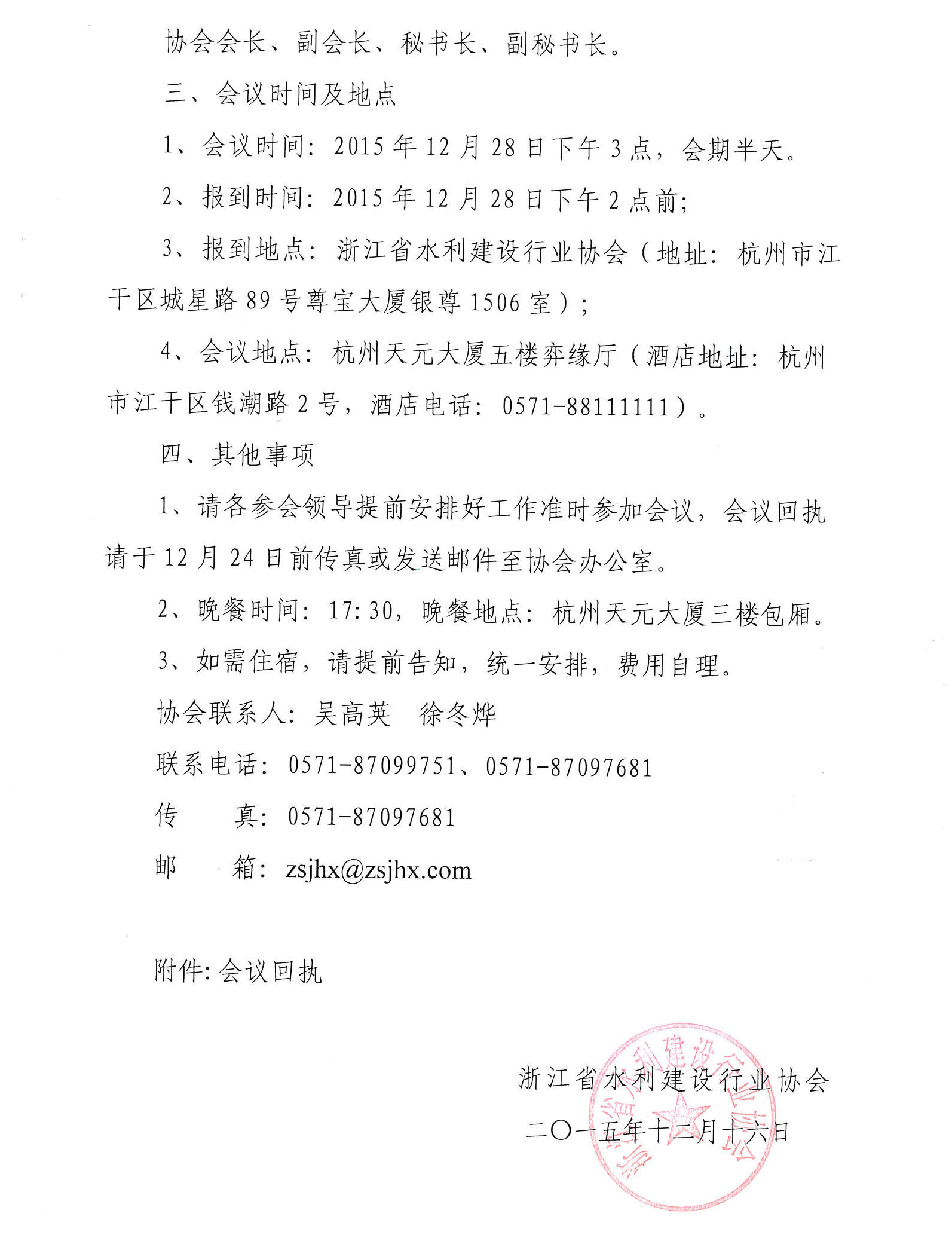 协会会长、副会长、秘书长、副秘书长。

三、会议时间及地点

1、会议时间：2015年12月28日下午3点，会期半天。

2、报到时间：2015年12月28日下午2点前；

3、报到地点：浙江省水利建设行业协会（地址：杭州市江干区城星路89号尊宝大厦银尊1506室）；

4、会议地点：杭州天元大厦五楼弈缘厅（酒店地址：杭州市江干区钱潮路2号，酒店电话：0571-88111111）。

四、其他事项

1、请各参会领导提前安排好工作准时参加会议，会议回执请于12月24日前传真或发送邮件至协会办公室。

2、晚餐时间：17:30，晚餐地点：杭州天元大厦三楼包厢。

3、如需住宿，请提前告知，统一安排，费用自理。

协会联系人：吴高英　徐冬烨

联系电话：0571-87099751、0571-87097681

传　　真：0571-87097681

邮　　箱：zsjhx@zsjhx.com

附件：会议回执

浙江省水利建设行业协会

二〇一五年十二月十六日

浙江省水利建设行业协会